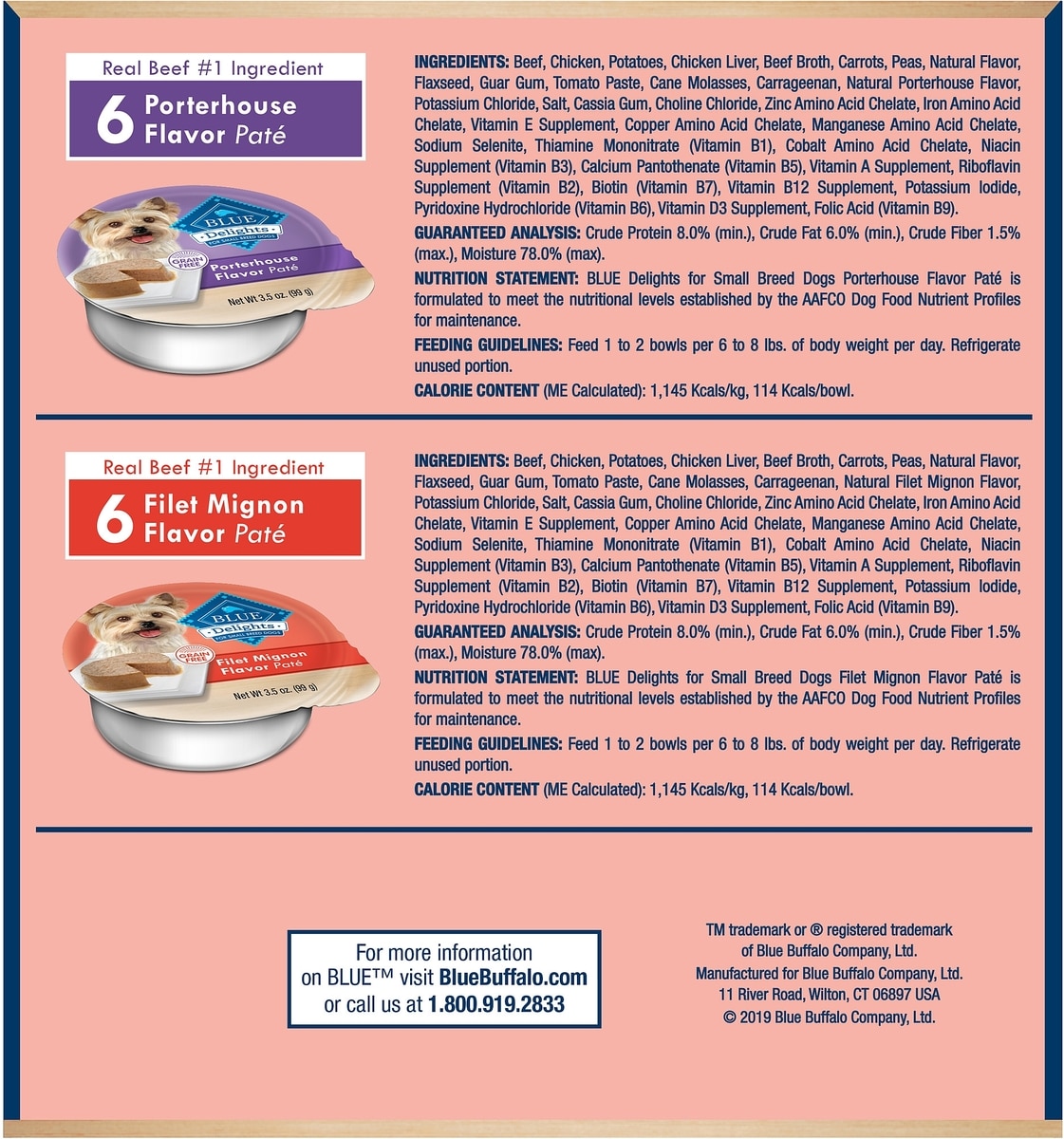 Real Beef #1 Ingredient

6 Porterhouse Flavor Paté

BLUE Delights FOR SMALL BREED DOGS

GRAIN FREE

Porterhouse Flavor Paté

Net Wt 3.5 oz. (99 g)

INGREDIENTS: Beef, Chicken, Potatoes, Chicken Liver, Beef Broth, Carrots, Peas, Natural Flavor, Flaxseed, Guar Gum, Tomato Paste, Cane Molasses, Carrageenan, Natural Porterhouse Flavor, Potassium Chloride, Salt, Cassia Gum, Choline Chloride, Zinc Amino Acid Chelate, Iron Amino Acid Chelate, Vitamin E Supplement, Copper Amino Acid Chelate, Manganese Amino Acid Chelate, Sodium Selenite, Thiamine Mononitrate (Vitamin B1), Cobalt Amino Acid Chelate, Niacin Supplement (Vitamin B3), Calcium Pantothenate (Vitamin B5), Vitamin A Supplement, Riboflavin Supplement (Vitamin B2), Biotin (Vitamin B7), Vitamin B12 Supplement, Potassium Iodide, Pyridoxine Hydrochloride (Vitamin B6), Vitamin D3 Supplement, Folic Acid (Vitamin B9).

GUARANTEED ANALYSIS: Crude Protein 8.0% (min.), Crude Fat 6.0% (min.), Crude Fiber 1.5% (max.), Moisture 78.0% (max).

NUTRITION STATEMENT: BLUE Delights for Small Breed Dogs Porterhouse Flavor Paté is formulated to meet the nutritional levels established by the AAFCO Dog Food Nutrient Profiles for maintenance.

FEEDING GUIDELINES: Feed 1 to 2 bowls per 6 to 8 lbs. of body weight per day. Refrigerate unused portion.

CALORIE CONTENT (ME Calculated): 1,145 Kcals/kg, 114 Kcals/bowl.

Real Beef #1 Ingredient

6 Filet Mignon Flavor Paté

BLUE Delights FOR SMALL BREED DOGS

GRAIN FREE

Filet Mignon Flavor Paté

Net Wt 3.5 oz. (99 g)

INGREDIENTS: Beef, Chicken, Potatoes, Chicken Liver, Beef Broth, Carrots, Peas, Natural Flavor, Flaxseed, Guar Gum, Tomato Paste, Cane Molasses, Carrageenan, Natural Filet Mignon Flavor, Potassium Chloride, Salt, Cassia Gum, Choline Chloride, Zinc Amino Acid Chelate, Iron Amino Acid Chelate, Vitamin E Supplement, Copper Amino Acid Chelate, Manganese Amino Acid Chelate, Sodium Selenite, Thiamine Mononitrate (Vitamin B1), Cobalt Amino Acid Chelate, Niacin Supplement (Vitamin B3), Calcium Pantothenate (Vitamin B5), Vitamin A Supplement, Riboflavin Supplement (Vitamin B2), Biotin (Vitamin B7), Vitamin B12 Supplement, Potassium Iodide, Pyridoxine Hydrochloride (Vitamin B6), Vitamin D3 Supplement, Folic Acid (Vitamin B9).

GUARANTEED ANALYSIS: Crude Protein 8.0% (min.), Crude Fat 6.0% (min.), Crude Fiber 1.5% (max.), Moisture 78.0% (max).

NUTRITION STATEMENT: BLUE Delights for Small Breed Dogs Filet Mignon Flavor Paté is formulated to meet the nutritional levels established by the AAFCO Dog Food Nutrient Profiles for maintenance.

FEEDING GUIDELINES: Feed 1 to 2 bowls per 6 to 8 lbs. of body weight per day. Refrigerate unused portion.

CALORIE CONTENT (ME Calculated): 1,145 Kcals/kg, 114 Kcals/bowl.

For more information on BLUE™ visit BlueBuffalo.com or call us at 1.800.919.2833

TM trademark or ® registered trademark of Blue Buffalo Company, Ltd.
Manufactured for Blue Buffalo Company, Ltd.
11 River Road, Wilton, CT 06897 USA
© 2019 Blue Buffalo Company, Ltd.